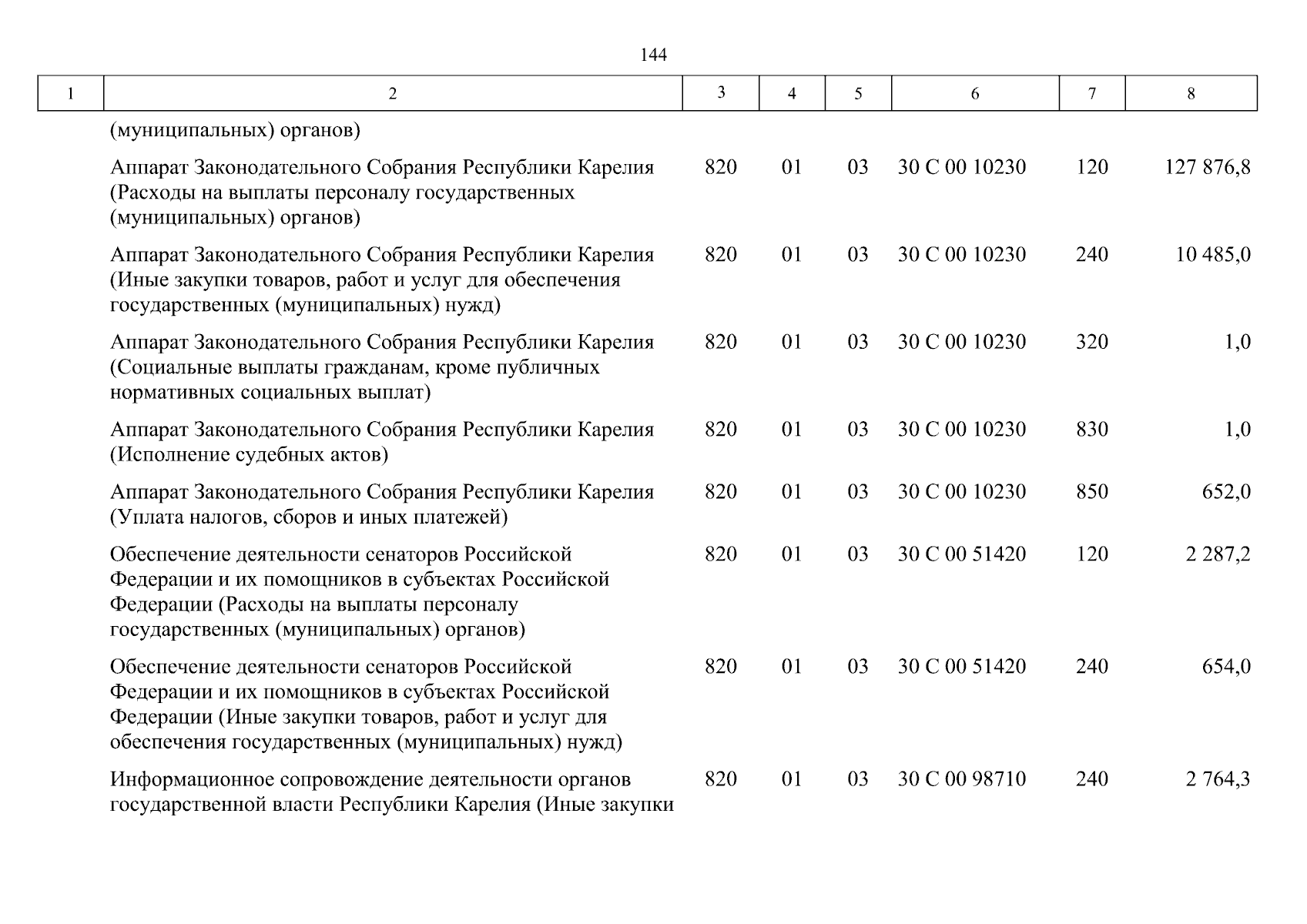 144

| 1 | 2 | 3 | 4 | 5 | 6 | 7 | 8 |
|---|---|---|---|---|---|---|---|
| | (муниципальных) органов) | | | | | | |
| | Аппарат Законодательного Собрания Республики Карелия (Расходы на выплаты персоналу государственных (муниципальных) органов) | 820 | 01 | 03 | 30 С 00 10230 | 120 | 127 876,8 |
| | Аппарат Законодательного Собрания Республики Карелия (Иные закупки товаров, работ и услуг для обеспечения государственных (муниципальных) нужд) | 820 | 01 | 03 | 30 С 00 10230 | 240 | 10 485,0 |
| | Аппарат Законодательного Собрания Республики Карелия (Социальные выплаты гражданам, кроме публичных нормативных социальных выплат) | 820 | 01 | 03 | 30 С 00 10230 | 320 | 1,0 |
| | Аппарат Законодательного Собрания Республики Карелия (Исполнение судебных актов) | 820 | 01 | 03 | 30 С 00 10230 | 830 | 1,0 |
| | Аппарат Законодательного Собрания Республики Карелия (Уплата налогов, сборов и иных платежей) | 820 | 01 | 03 | 30 С 00 10230 | 850 | 652,0 |
| | Обеспечение деятельности сенаторов Российской Федерации и их помощников в субъектах Российской Федерации (Расходы на выплаты персоналу государственных (муниципальных) органов) | 820 | 01 | 03 | 30 С 00 51420 | 120 | 2 287,2 |
| | Обеспечение деятельности сенаторов Российской Федерации и их помощников в субъектах Российской Федерации (Иные закупки товаров, работ и услуг для обеспечения государственных (муниципальных) нужд) | 820 | 01 | 03 | 30 С 00 51420 | 240 | 654,0 |
| | Информационное сопровождение деятельности органов государственной власти Республики Карелия (Иные закупки | 820 | 01 | 03 | 30 С 00 98710 | 240 | 2 764,3 |